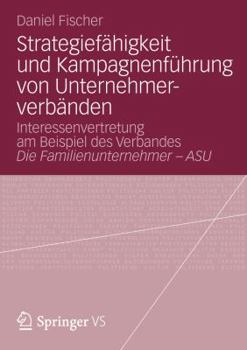 Daniel Fischer

Strategiefähigkeit und Kampagnenführung von Unternehmerverbänden

Interessenvertretung am Beispiel des Verbandes Die Familienunternehmer – ASU

Springer VS